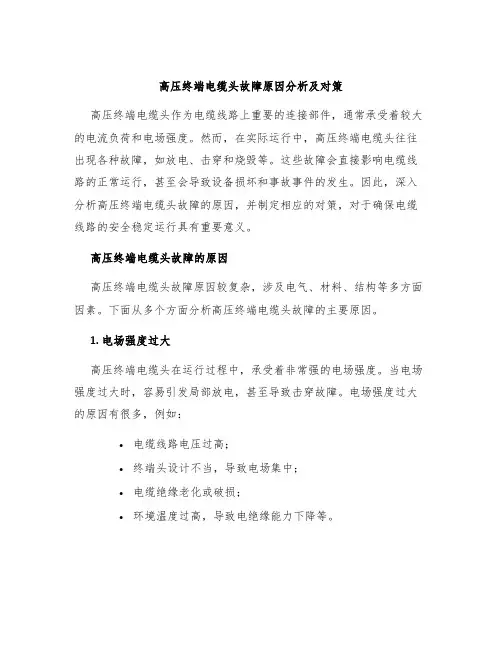 高压终端电缆头故障原因分析及对策

高压终端电缆头作为电缆线路上重要的连接部件，通常承受着较大的电流负荷和电场强度。然而，在实际运行中，高压终端电缆头往往出现各种故障，如放电、击穿和烧毁等。这些故障会直接影响电缆线路的正常运行，甚至会导致设备损坏和事故事件的发生。因此，深入分析高压终端电缆头故障的原因，并制定相应的对策，对于确保电缆线路的安全稳定运行具有重要意义。

高压终端电缆头故障的原因

高压终端电缆头故障原因较复杂，涉及电气、材料、结构等多方面因素。下面从多个方面分析高压终端电缆头故障的主要原因。

1. 电场强度过大

高压终端电缆头在运行过程中，承受着非常强的电场强度。当电场强度过大时，容易引发局部放电，甚至导致击穿故障。电场强度过大的原因有很多，例如：

• 电缆线路电压过高；
• 终端头设计不当，导致电场集中；
• 电缆绝缘老化或破损；
• 环境温度过高，导致电绝缘能力下降等。